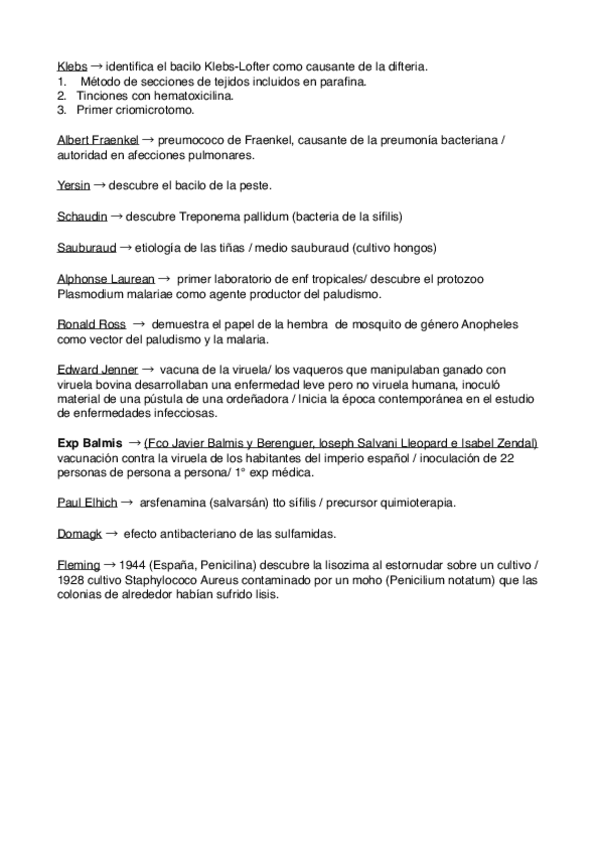 Klebs → identifica el bacilo Klebs-Lofter como causante de la difteria.
1. Método de secciones de tejidos incluidos en parafina.
2. Tinciones con hematoxicilina.
3. Primer criomicrotomo.

Albert Fraenkel → preumococo de Fraenkel, causante de la preumonía bacteriana / autoridad en afecciones pulmonares.

Yersin → descubre el bacilo de la peste.

Schaudin → descubre Treponema pallidum (bacteria de la sífilis)

Sauburaud → etiología de las tiñas / medio sauburaud (cultivo hongos)

Alphonse Laurean → primer laboratorio de enf tropicales/ descubre el protozoo Plasmodium malariae como agente productor del paludismo.

Ronald Ross → demuestra el papel de la hembra de mosquito de género Anopheles como vector del paludismo y la malaria.

Edward Jenner → vacuna de la viruela/ los vaqueros que manipulaban ganado con viruela bovina desarrollaban una enfermedad leve pero no viruela humana, inoculó material de una pústula de una ordeñadora / Inicia la época contemporánea en el estudio de enfermedades infecciosas.

Exp Balmis → (Fco Javier Balmis y Berenguer, Ioseph Salvani Lleopard e Isabel Zendal) vacunación contra la viruela de los habitantes del imperio español / inoculación de 22 personas de persona a persona/ 1° exp médica.

Paul Elhich → arsfenamina (salvarsán) tto sífilis / precursor quimioterapia.

Domagk → efecto antibacteriano de las sulfamidas.

Fleming → 1944 (España, Penicilina) descubre la lisozima al estornudar sobre un cultivo / 1928 cultivo Staphylococo Aureus contaminado por un moho (Penicilium notatum) que las colonias de alrededor habían sufrido lisis.